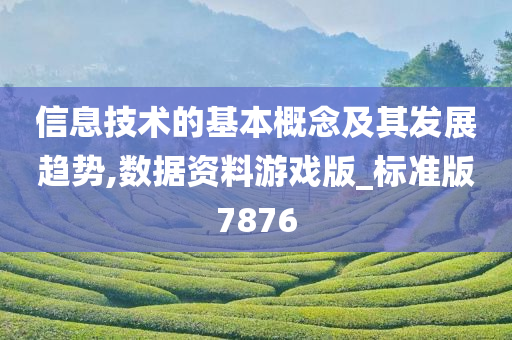 信息技术的基本概念及其发展趋势,数据资料游戏版_标准版7876